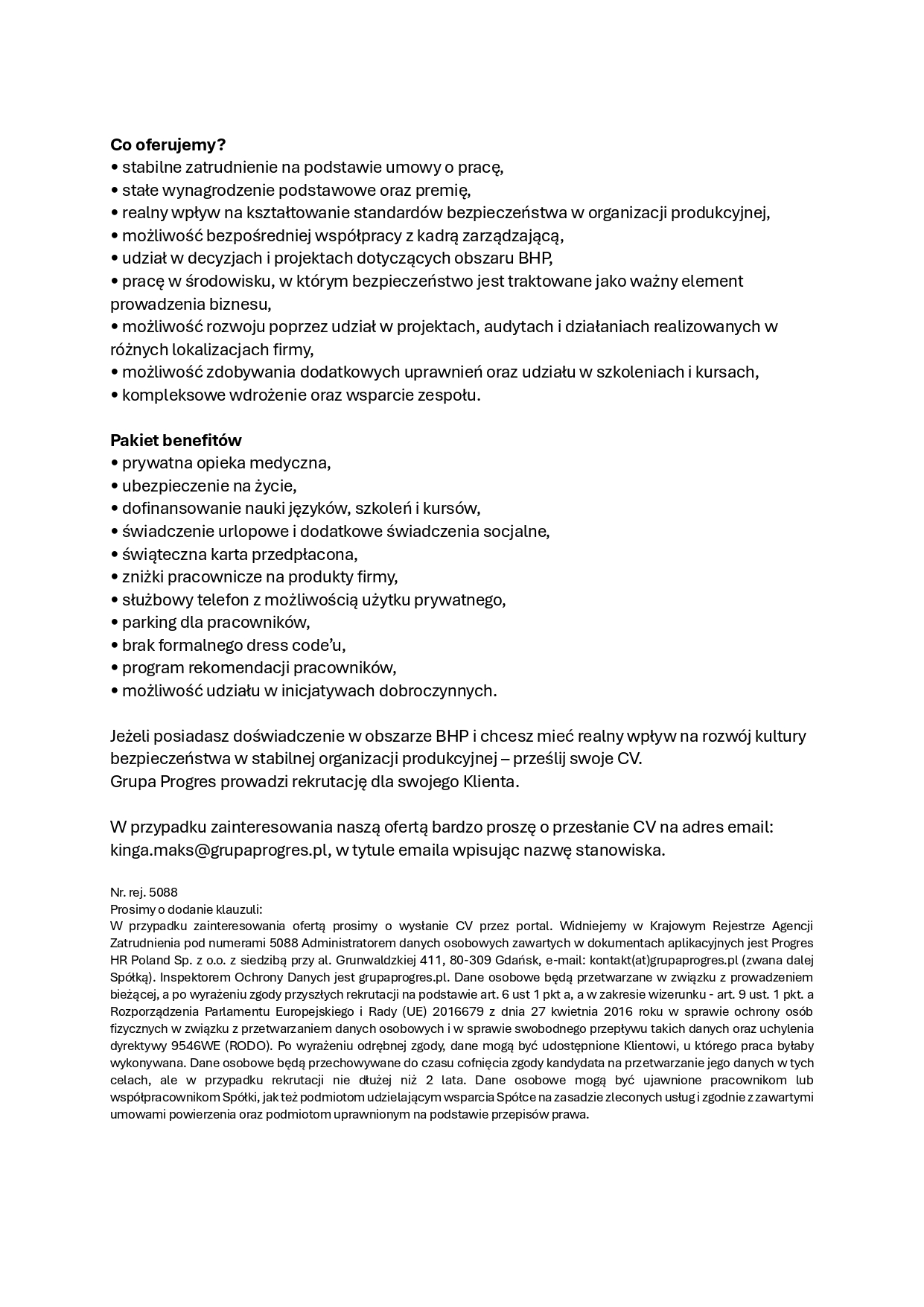 Co oferujemy?
• stabilne zatrudnienie na podstawie umowy o pracę,
• stałe wynagrodzenie podstawowe oraz premię,
• realny wpływ na kształtowanie standardów bezpieczeństwa w organizacji produkcyjnej,
• możliwość bezpośredniej współpracy z kadrą zarządzającą,
• udział w decyzjach i projektach dotyczących obszaru BHP,
• pracę w środowisku, w którym bezpieczeństwo jest traktowane jako ważny element prowadzenia biznesu,
• możliwość rozwoju poprzez udział w projektach, audytach i działaniach realizowanych w różnych lokalizacjach firmy,
• możliwość zdobywania dodatkowych uprawnień oraz udziału w szkoleniach i kursach,
• kompleksowe wdrożenie oraz wsparcie zespołu.

Pakiet benefitów
• prywatna opieka medyczna,
• ubezpieczenie na życie,
• dofinansowanie nauki języków, szkoleń i kursów,
• świadczenie urlopowe i dodatkowe świadczenia socjalne,
• świąteczna karta przedpłacona,
• zniżki pracownicze na produkty firmy,
• służbowy telefon z możliwością użytku prywatnego,
• parking dla pracowników,
• brak formalnego dress code'u,
• program rekomendacji pracowników,
• możliwość udziału w inicjatywach dobroczynnych.

Jeżeli posiadasz doświadczenie w obszarze BHP i chcesz mieć realny wpływ na rozwój kultury bezpieczeństwa w stabilnej organizacji produkcyjnej – prześlij swoje CV.
Grupa Progres prowadzi rekrutację dla swojego Klienta.

W przypadku zainteresowania naszą ofertą bardzo proszę o przesłanie CV na adres email: kinga.maks@grupaprogres.pl, w tytule emaila wpisując nazwę stanowiska.

Nr. rej. 5088
Prosimy o dodanie klauzuli:
W przypadku zainteresowania ofertą prosimy o wysłanie CV przez portal. Widniejemy w Krajowym Rejestrze Agencji Zatrudnienia pod numerami 5088 Administratorem danych osobowych zawartych w dokumentach aplikacyjnych jest Progres HR Poland Sp. z o.o. z siedzibą przy al. Grunwaldzkiej 411, 80-309 Gdańsk, e-mail: kontakt(at)grupaprogres.pl (zwana dalej Spółką). Inspektorem Ochrony Danych jest grupaprogres.pl. Dane osobowe będą przetwarzane w związku z prowadzeniem bieżącej, a po wyrażeniu zgody przyszłych rekrutacji na podstawie art. 6 ust 1 pkt a, a w zakresie wizerunku - art. 9 ust. 1 pkt. a Rozporządzenia Parlamentu Europejskiego i Rady (UE) 2016679 z dnia 27 kwietnia 2016 roku w sprawie ochrony osób fizycznych w związku z przetwarzaniem danych osobowych i w sprawie swobodnego przepływu takich danych oraz uchylenia dyrektywy 9546WE (RODO). Po wyrażeniu odrębnej zgody, dane mogą być udostępnione Klientowi, u którego praca byłaby wykonywana. Dane osobowe będą przechowywane do czasu cofnięcia zgody kandydata na przetwarzanie jego danych w tych celach, ale w przypadku rekrutacji nie dłużej niż 2 lata. Dane osobowe mogą być ujawnione pracownikom lub współpracownikom Spółki, jak też podmiotom udzielającym wsparcia Spółce na zasadzie zleconych usług i zgodnie z zawartymi umowami powierzenia oraz podmiotom uprawnionym na podstawie przepisów prawa.